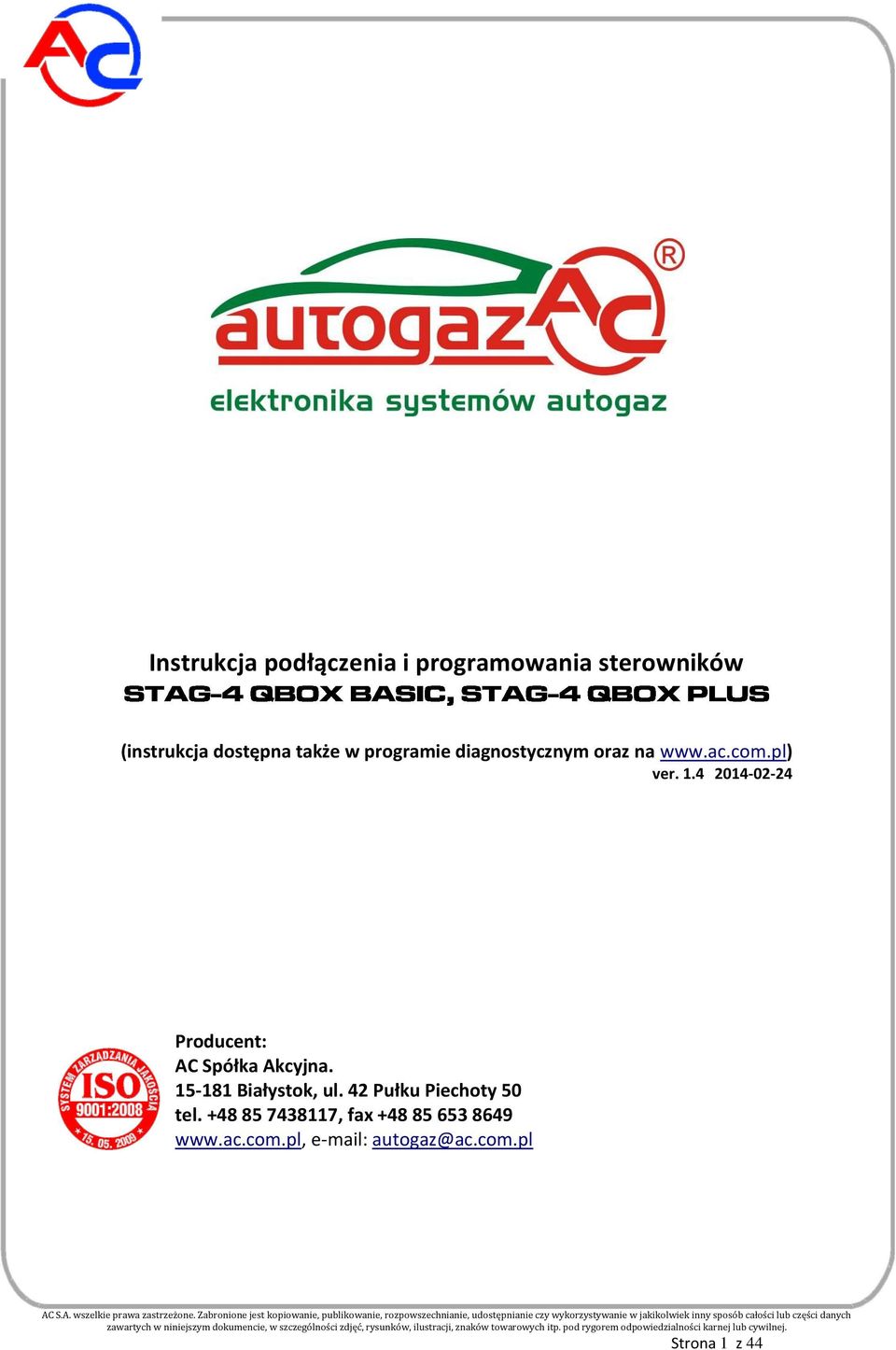 AC

autogaz AC ®
elektronika systemów autogaz

Instrukcja podłączenia i programowania sterowników
STAG-4 QBOX BASIC, STAG-4 QBOX PLUS

(instrukcja dostępna także w programie diagnostycznym oraz na www.ac.com.pl)
ver. 1.4 2014-02-24

SYSTEM ZARZĄDZANIA JAKOŚCIĄ ISO 9001:2008 15. 05. 2009

Producent:
AC Spółka Akcyjna.
15-181 Białystok, ul. 42 Pułku Piechoty 50
tel. +48 85 7438117, fax +48 85 653 8649
www.ac.com.pl, e-mail: autogaz@ac.com.pl

AC S.A. wszelkie prawa zastrzeżone. Zabronione jest kopiowanie, publikowanie, rozpowszechnianie, udostępnianie czy wykorzystywanie w jakikolwiek inny sposób całości lub części danych zawartych w niniejszym dokumencie, w szczególności zdjęć, rysunków, ilustracji, znaków towarowych itp. pod rygorem odpowiedzialności karnej lub cywilnej.

Strona 1 z 44